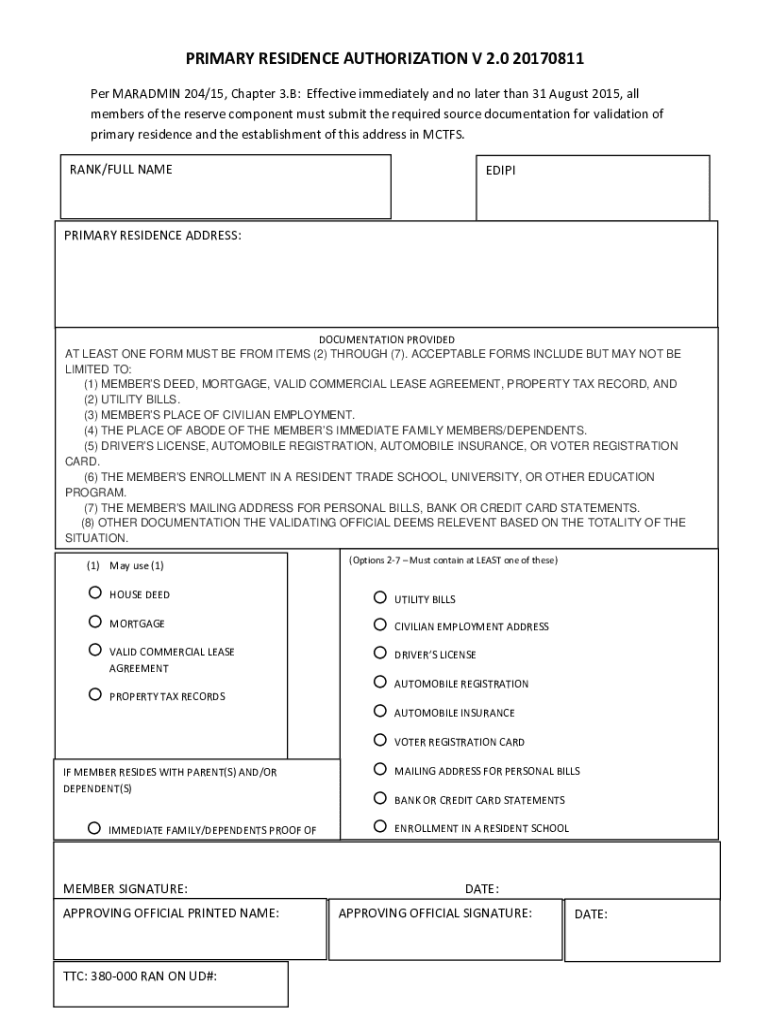 PRIMARY RESIDENCE AUTHORIZATION V 2.0 20170811

Per MARADMIN 204/15, Chapter 3.B: Effective immediately and no later than 31 August 2015, all members of the reserve component must submit the required source documentation for validation of primary residence and the establishment of this address in MCTFS.

RANK/FULL NAME

EDIPI

PRIMARY RESIDENCE ADDRESS:

DOCUMENTATION PROVIDED

AT LEAST ONE FORM MUST BE FROM ITEMS (2) THROUGH (7). ACCEPTABLE FORMS INCLUDE BUT MAY NOT BE LIMITED TO:
(1) MEMBER'S DEED, MORTGAGE, VALID COMMERCIAL LEASE AGREEMENT, PROPERTY TAX RECORD, AND
(2) UTILITY BILLS.
(3) MEMBER'S PLACE OF CIVILIAN EMPLOYMENT.
(4) THE PLACE OF ABODE OF THE MEMBER'S IMMEDIATE FAMILY MEMBERS/DEPENDENTS.
(5) DRIVER'S LICENSE, AUTOMOBILE REGISTRATION, AUTOMOBILE INSURANCE, OR VOTER REGISTRATION CARD.
(6) THE MEMBER'S ENROLLMENT IN A RESIDENT TRADE SCHOOL, UNIVERSITY, OR OTHER EDUCATION PROGRAM.
(7) THE MEMBER'S MAILING ADDRESS FOR PERSONAL BILLS, BANK OR CREDIT CARD STATEMENTS.
(8) OTHER DOCUMENTATION THE VALIDATING OFFICIAL DEEMS RELEVENT BASED ON THE TOTALITY OF THE SITUATION.

(1) May use (1)

HOUSE DEED

MORTGAGE

VALID COMMERCIAL LEASE AGREEMENT

PROPERTY TAX RECORDS

IF MEMBER RESIDES WITH PARENT(S) AND/OR DEPENDENT(S)

IMMEDIATE FAMILY/DEPENDENTS PROOF OF

(Options 2-7 – Must contain at LEAST one of these)

UTILITY BILLS

CIVILIAN EMPLOYMENT ADDRESS

DRIVER'S LICENSE

AUTOMOBILE REGISTRATION

AUTOMOBILE INSURANCE

VOTER REGISTRATION CARD

MAILING ADDRESS FOR PERSONAL BILLS

BANK OR CREDIT CARD STATEMENTS

ENROLLMENT IN A RESIDENT SCHOOL

MEMBER SIGNATURE:

DATE:

APPROVING OFFICIAL PRINTED NAME:

APPROVING OFFICIAL SIGNATURE:

DATE:

TTC: 380-000 RAN ON UD#: